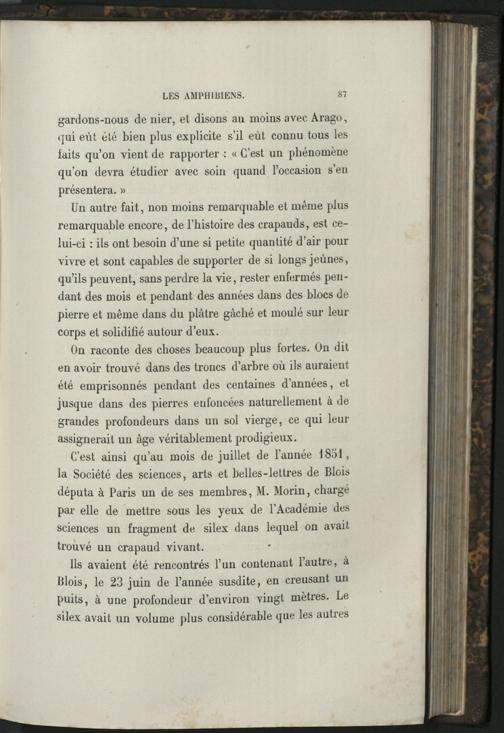 LES AMPHIBIENS. 87

gardons-nous de nier, et disons au moins avec Arago, qui eût été bien plus explicite s'il eût connu tous les faits qu'on vient de rapporter : « C'est un phénomène qu'on devra étudier avec soin quand l'occasion s'en présentera. »

Un autre fait, non moins remarquable et même plus remarquable encore, de l'histoire des crapauds, est celui-ci : ils ont besoin d'une si petite quantité d'air pour vivre et sont capables de supporter de si longs jeûnes, qu'ils peuvent, sans perdre la vie, rester enfermés pendant des mois et pendant des années dans des blocs de pierre et même dans du plâtre gâché et moulé sur leur corps et solidifié autour d'eux.

On raconte des choses beaucoup plus fortes. On dit en avoir trouvé dans des troncs d'arbre où ils auraient été emprisonnés pendant des centaines d'années, et jusque dans des pierres enfoncées naturellement à de grandes profondeurs dans un sol vierge, ce qui leur assignerait un âge véritablement prodigieux.

C'est ainsi qu'au mois de juillet de l'année 1851, la Société des sciences, arts et belles-lettres de Blois députa à Paris un de ses membres, M. Morin, chargé par elle de mettre sous les yeux de l'Académie des sciences un fragment de silex dans lequel on avait trouvé un crapaud vivant.

Ils avaient été rencontrés l'un contenant l'autre, à Blois, le 23 juin de l'année susdite, en creusant un puits, à une profondeur d'environ vingt mètres. Le silex avait un volume plus considérable que les autres